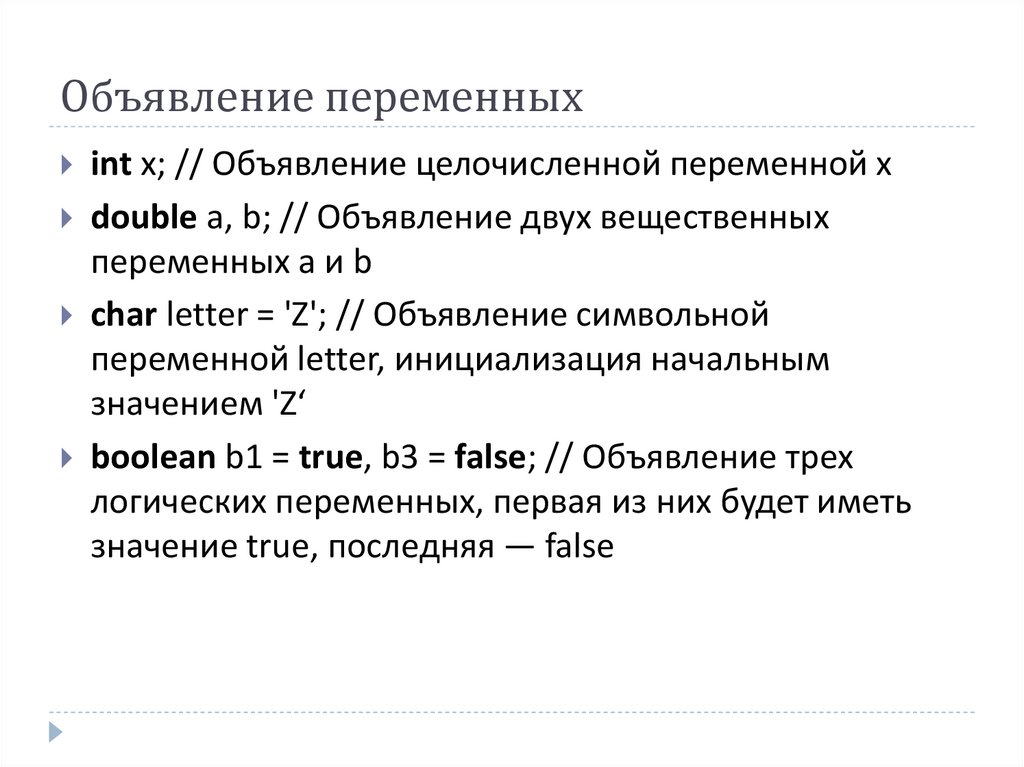 Объявление переменных

int x; // Объявление целочисленной переменной x

double a, b; // Объявление двух вещественных переменных a и b

char letter = 'Z'; // Объявление символьной переменной letter, инициализация начальным значением 'Z‘

boolean b1 = true, b3 = false; // Объявление трех логических переменных, первая из них будет иметь значение true, последняя — false